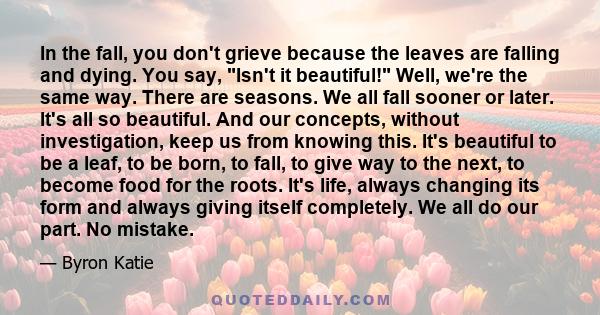 In the fall, you don't grieve because the leaves are falling and dying. You say, "Isn't it beautiful!" Well, we're the same way. There are seasons. We all fall sooner or later. It's all so beautiful. And our concepts, without investigation, keep us from knowing this. It's beautiful to be a leaf, to be born, to fall, to give way to the next, to become food for the roots. It's life, always changing its form and always giving itself completely. We all do our part. No mistake.

— Byron Katie

QUOTEDDAILY.COM